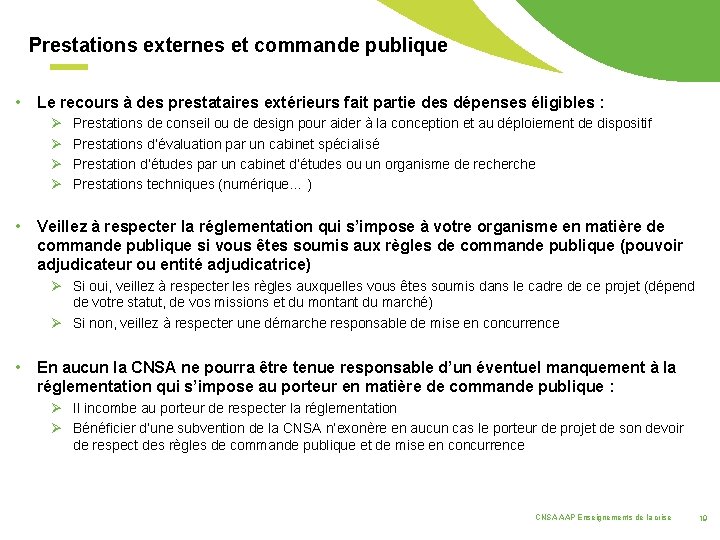 Prestations externes et commande publique

• Le recours à des prestataires extérieurs fait partie des dépenses éligibles :
➢ Prestations de conseil ou de design pour aider à la conception et au déploiement de dispositif
➢ Prestations d'évaluation par un cabinet spécialisé
➢ Prestation d'études par un cabinet d'études ou un organisme de recherche
➢ Prestations techniques (numérique… )

• Veillez à respecter la réglementation qui s'impose à votre organisme en matière de commande publique si vous êtes soumis aux règles de commande publique (pouvoir adjudicateur ou entité adjudicatrice)
➢ Si oui, veillez à respecter les règles auxquelles vous êtes soumis dans le cadre de ce projet (dépend de votre statut, de vos missions et du montant du marché)
➢ Si non, veillez à respecter une démarche responsable de mise en concurrence

• En aucun la CNSA ne pourra être tenue responsable d'un éventuel manquement à la réglementation qui s'impose au porteur en matière de commande publique :
➢ Il incombe au porteur de respecter la réglementation
➢ Bénéficier d'une subvention de la CNSA n'exonère en aucun cas le porteur de projet de son devoir de respect des règles de commande publique et de mise en concurrence

CNSA AAP Enseignements de la crise 10